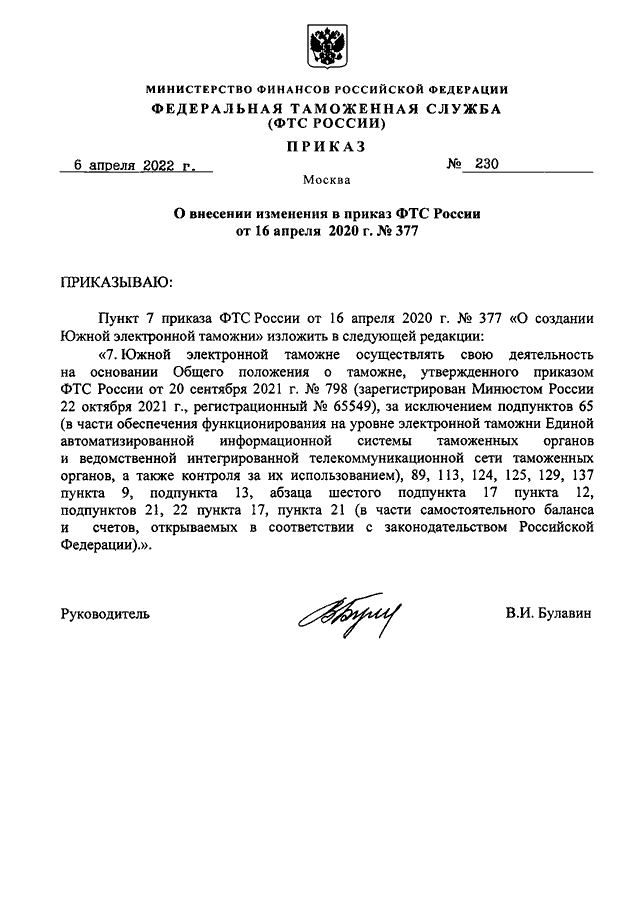 МИНИСТЕРСТВО ФИНАНСОВ РОССИЙСКОЙ ФЕДЕРАЦИИ
ФЕДЕРАЛЬНАЯ ТАМОЖЕННАЯ СЛУЖБА
(ФТС РОССИИ)

ПРИКАЗ

6 апреля 2022 г. № 230

Москва

О внесении изменения в приказ ФТС России
от 16 апреля 2020 г. № 377

ПРИКАЗЫВАЮ:

Пункт 7 приказа ФТС России от 16 апреля 2020 г. № 377 «О создании Южной электронной таможни» изложить в следующей редакции:

«7. Южной электронной таможне осуществлять свою деятельность на основании Общего положения о таможне, утвержденного приказом ФТС России от 20 сентября 2021 г. № 798 (зарегистрирован Минюстом России 22 октября 2021 г., регистрационный № 65549), за исключением подпунктов 65 (в части обеспечения функционирования на уровне электронной таможни Единой автоматизированной информационной системы таможенных органов и ведомственной интегрированной телекоммуникационной сети таможенных органов, а также контроля за их использованием), 89, 113, 124, 125, 129, 137 пункта 9, подпункта 13, абзаца шестого подпункта 17 пункта 12, подпунктов 21, 22 пункта 17, пункта 21 (в части самостоятельного баланса и счетов, открываемых в соответствии с законодательством Российской Федерации).».

Руководитель В.И. Булавин